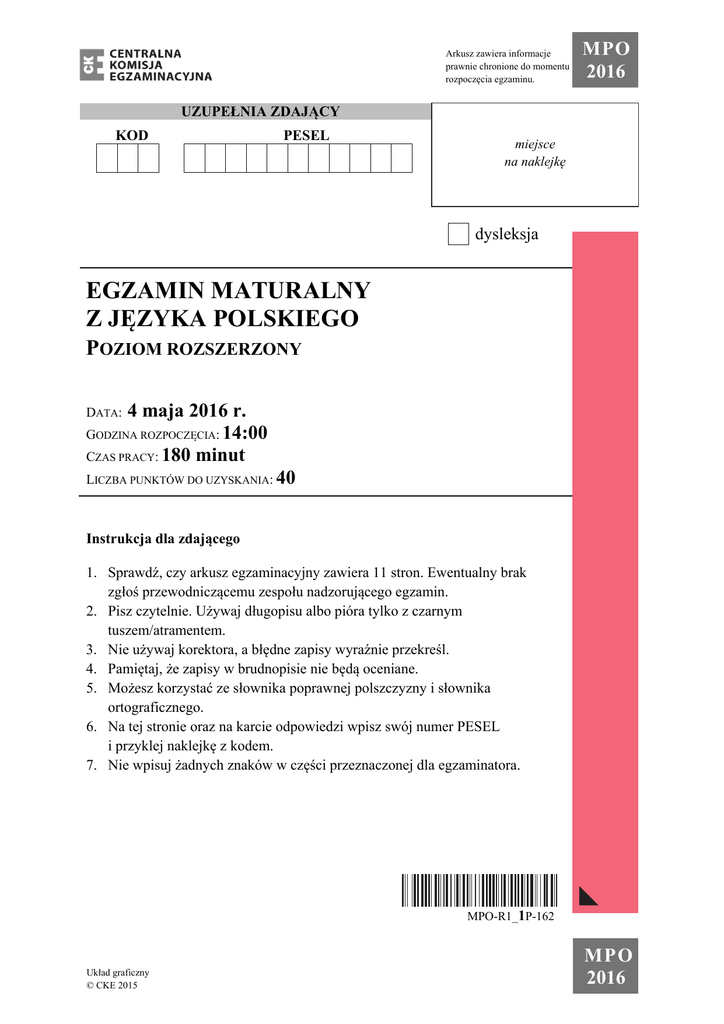 CKE CENTRALNA KOMISJA EGZAMINACYJNA

Arkusz zawiera informacje prawnie chronione do momentu rozpoczęcia egzaminu.

MPO 2016

UZUPEŁNIA ZDAJĄCY

KOD

PESEL

miejsce na naklejkę

dysleksja

EGZAMIN MATURALNY Z JĘZYKA POLSKIEGO

POZIOM ROZSZERZONY

DATA: 4 maja 2016 r.
GODZINA ROZPOCZĘCIA: 14:00
CZAS PRACY: 180 minut
LICZBA PUNKTÓW DO UZYSKANIA: 40

Instrukcja dla zdającego

1. Sprawdź, czy arkusz egzaminacyjny zawiera 11 stron. Ewentualny brak zgłoś przewodniczącemu zespołu nadzorującego egzamin.
2. Pisz czytelnie. Używaj długopisu albo pióra tylko z czarnym tuszem/atramentem.
3. Nie używaj korektora, a błędne zapisy wyraźnie przekreśl.
4. Pamiętaj, że zapisy w brudnopisie nie będą oceniane.
5. Możesz korzystać ze słownika poprawnej polszczyzny i słownika ortograficznego.
6. Na tej stronie oraz na karcie odpowiedzi wpisz swój numer PESEL i przyklej naklejkę z kodem.
7. Nie wpisuj żadnych znaków w części przeznaczonej dla egzaminatora.

MPO-R1_1P-162

Układ graficzny
© CKE 2015

MPO 2016